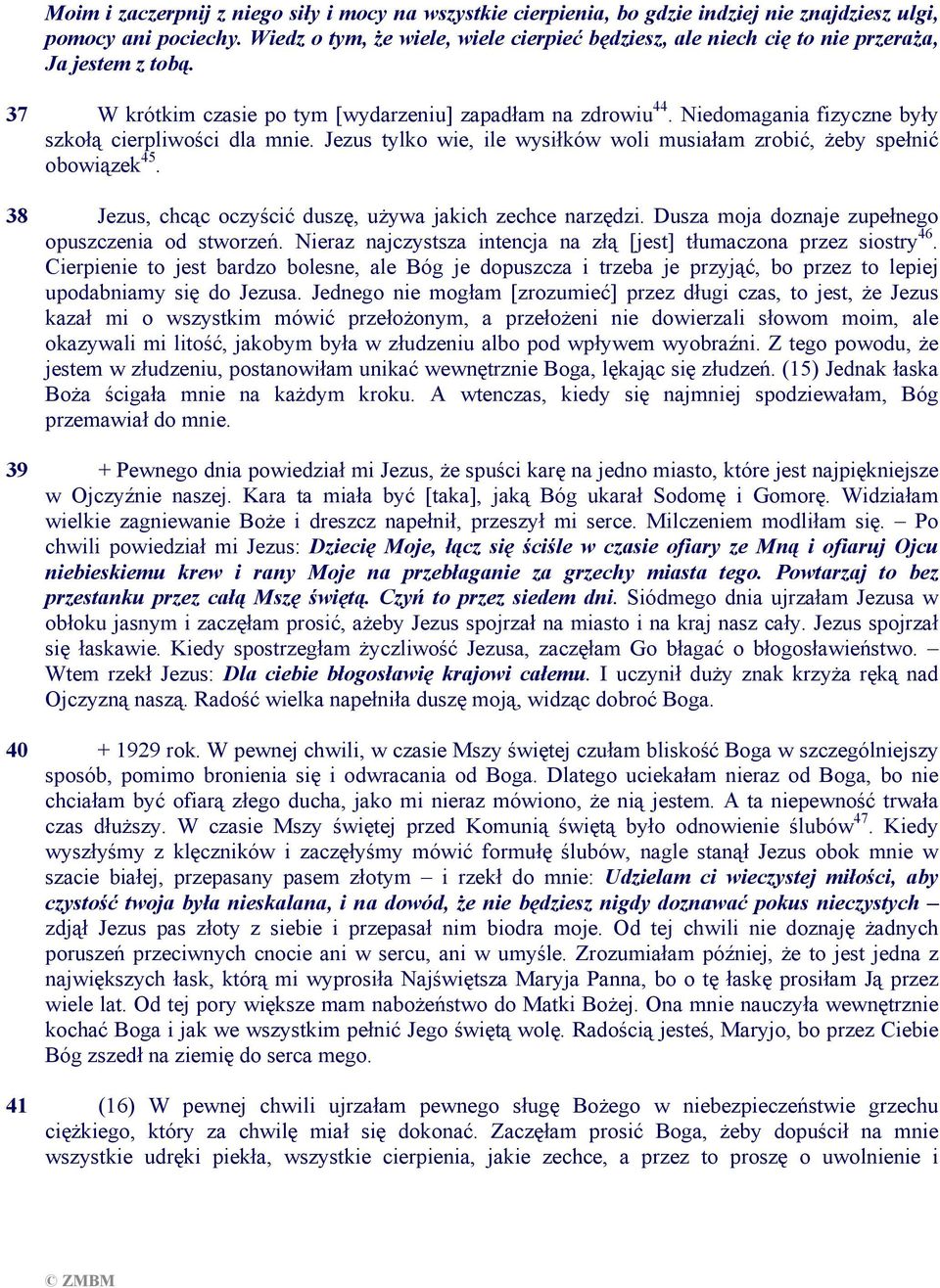 Moim i zaczerpnij z niego siły i mocy na wszystkie cierpienia, bo gdzie indziej nie znajdziesz ulgi, pomocy ani pociechy. Wiedz o tym, że wiele, wiele cierpieć będziesz, ale niech cię to nie przeraża, Ja jestem z tobą.

37 W krótkim czasie po tym [wydarzeniu] zapadłam na zdrowiu$^{44}$. Niedomagania fizyczne były szkołą cierpliwości dla mnie. Jezus tylko wie, ile wysiłków woli musiałam zrobić, żeby spełnić obowiązek$^{45}$.

38 Jezus, chcąc oczyścić duszę, używa jakich zechce narzędzi. Dusza moja doznaje zupełnego opuszczenia od stworzeń. Nieraz najczystsza intencja na złą [jest] tłumaczona przez siostry$^{46}$. Cierpienie to jest bardzo bolesne, ale Bóg je dopuszcza i trzeba je przyjąć, bo przez to lepiej upodabniamy się do Jezusa. Jednego nie mogłam [zrozumieć] przez długi czas, to jest, że Jezus kazał mi o wszystkim mówić przełożonym, a przełożeni nie dowierzali słowom moim, ale okazywali mi litość, jakobym była w złudzeniu albo pod wpływem wyobraźni. Z tego powodu, że jestem w złudzeniu, postanowiłam unikać wewnętrznie Boga, lękając się złudzeń. (15) Jednak łaska Boża ścigała mnie na każdym kroku. A wtenczas, kiedy się najmniej spodziewałam, Bóg przemawiał do mnie.

39 + Pewnego dnia powiedział mi Jezus, że spuści karę na jedno miasto, które jest najpiękniejsze w Ojczyźnie naszej. Kara ta miała być [taka], jaką Bóg ukarał Sodomę i Gomorę. Widziałam wielkie zagniewanie Boże i dreszcz napełnił, przeszył mi serce. Milczeniem modliłam się. – Po chwili powiedział mi Jezus: Dziecię Moje, łącz się ściśle w czasie ofiary ze Mną i ofiaruj Ojcu niebieskiemu krew i rany Moje na przebłaganie za grzechy miasta tego. Powtarzaj to bez przestanku przez całą Mszę świętą. Czyń to przez siedem dni. Siódmego dnia ujrzałam Jezusa w obłoku jasnym i zaczęłam prosić, ażeby Jezus spojrzał na miasto i na kraj nasz cały. Jezus spojrzał się łaskawie. Kiedy spostrzegłam życzliwość Jezusa, zaczęłam Go błagać o błogosławieństwo. – Wtem rzekł Jezus: Dla ciebie błogosławię krajowi całemu. I uczynił duży znak krzyża ręką nad Ojczyzną naszą. Radość wielka napełniła duszę moją, widząc dobroć Boga.

40 + 1929 rok. W pewnej chwili, w czasie Mszy świętej czułam bliskość Boga w szczególniejszy sposób, pomimo bronienia się i odwracania od Boga. Dlatego uciekałam nieraz od Boga, bo nie chciałam być ofiarą złego ducha, jako mi nieraz mówiono, że nią jestem. A ta niepewność trwała czas dłuższy. W czasie Mszy świętej przed Komunią świętą było odnowienie ślubów$^{47}$. Kiedy wyszłyśmy z klęczników i zaczęłyśmy mówić formułę ślubów, nagle stanął Jezus obok mnie w szacie białej, przepasany pasem złotym – i rzekł do mnie: Udzielam ci wieczystej miłości, aby czystość twoja była nieskalana, i na dowód, że nie będziesz nigdy doznawać pokus nieczystych – zdjął Jezus pas złoty z siebie i przepasał nim biodra moje. Od tej chwili nie doznaję żadnych poruszeń przeciwnych cnocie ani w sercu, ani w umyśle. Zrozumiałam później, że to jest jedna z największych łask, którą mi wyprosiła Najświętsza Maryja Panna, bo o tę łaskę prosiłam Ją przez wiele lat. Od tej pory większe mam nabożeństwo do Matki Bożej. Ona mnie nauczyła wewnętrznie kochać Boga i jak we wszystkim pełnić Jego świętą wolę. Radością jesteś, Maryjo, bo przez Ciebie Bóg zszedł na ziemię do serca mego.

41 (16) W pewnej chwili ujrzałam pewnego sługę Bożego w niebezpieczeństwie grzechu ciężkiego, który za chwilę miał się dokonać. Zaczęłam prosić Boga, żeby dopuścił na mnie wszystkie udręki piekła, wszystkie cierpienia, jakie zechce, a przez to proszę o uwolnienie i

© ZMBM